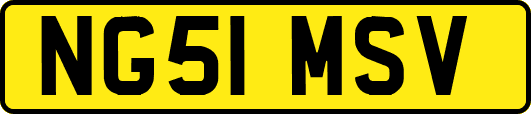 NG51 MSV